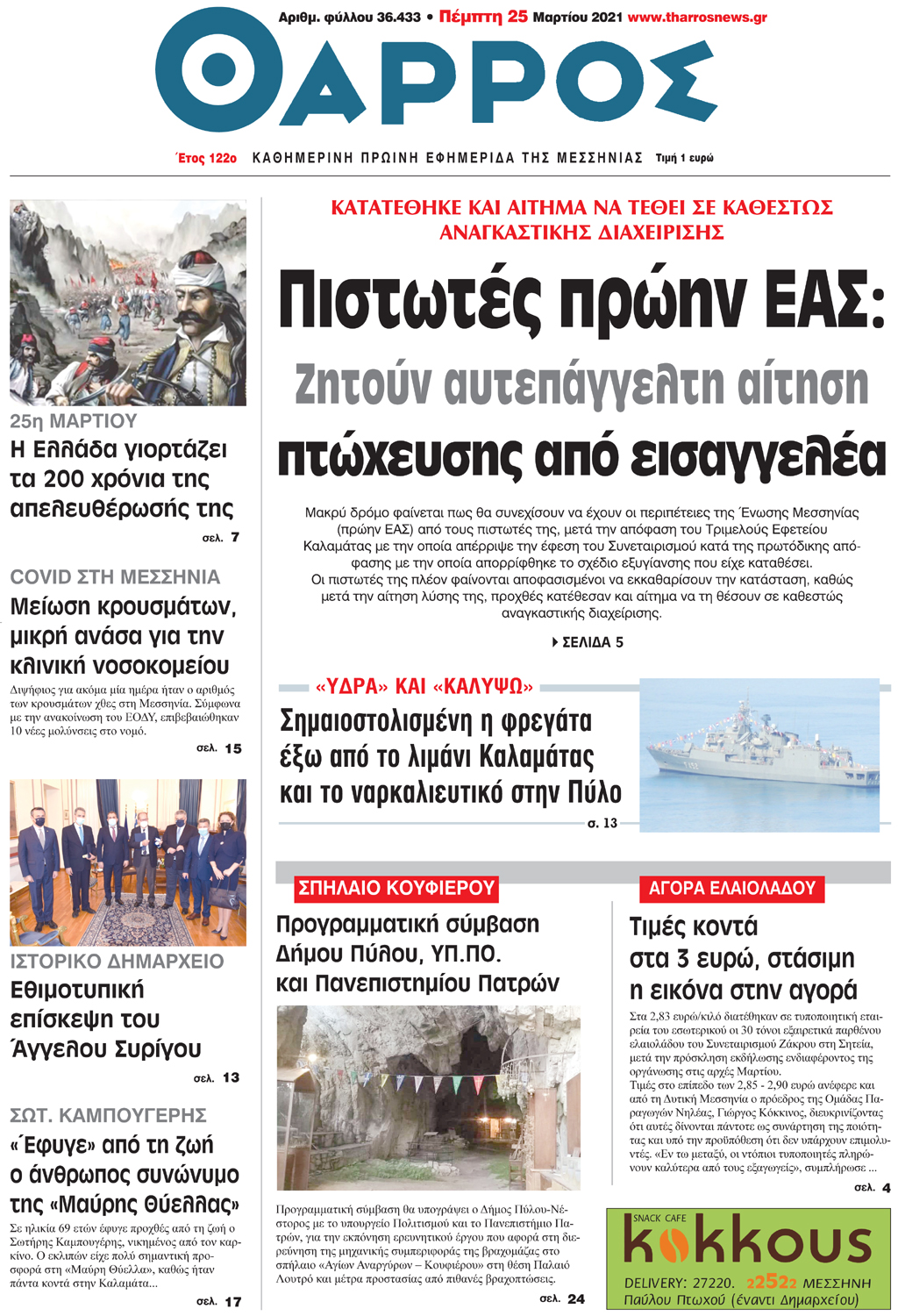 Αριθμ. φύλλου 36.433 • Πέμπτη 25 Μαρτίου 2021 www.tharrosnews.gr

ΘΑΡΡΟΣ

Έτος 122ο ΚΑΘΗΜΕΡΙΝΗ ΠΡΩΙΝΗ ΕΦΗΜΕΡΙΔΑ ΤΗΣ ΜΕΣΣΗΝΙΑΣ Τιμή 1 ευρώ

25η ΜΑΡΤΙΟΥ
Η Ελλάδα γιορτάζει τα 200 χρόνια της απελευθέρωσής της
σελ. 7

COVID ΣΤΗ ΜΕΣΣΗΝΙΑ
Μείωση κρουσμάτων, μικρή ανάσα για την κλινική νοσοκομείου
Διψήφιος για ακόμα μία ημέρα ήταν ο αριθμός των κρουσμάτων χθες στη Μεσσηνία. Σύμφωνα με την ανακοίνωση του ΕΟΔΥ, επιβεβαιώθηκαν 10 νέες μολύνσεις στο νομό.
σελ. 15

ΙΣΤΟΡΙΚΟ ΔΗΜΑΡΧΕΙΟ
Εθιμοτυπική επίσκεψη του Άγγελου Συρίγου
σελ. 13

ΣΩΤ. ΚΑΜΠΟΥΓΕΡΗΣ
«Έφυγε» από τη ζωή ο άνθρωπος συνώνυμο της «Μαύρης Θύελλας»
Σε ηλικία 69 ετών έφυγε προχθές από τη ζωή ο Σωτήρης Καμπουγέρης, νικημένος από τον καρκίνο. Ο εκλιπών είχε πολύ σημαντική προσφορά στη «Μαύρη Θύελλα», καθώς ήταν πάντα κοντά στην Καλαμάτα...
σελ. 17

ΚΑΤΑΤΕΘΗΚΕ ΚΑΙ ΑΙΤΗΜΑ ΝΑ ΤΕΘΕΙ ΣΕ ΚΑΘΕΣΤΩΣ ΑΝΑΓΚΑΣΤΙΚΗΣ ΔΙΑΧΕΙΡΙΣΗΣ

Πιστωτές πρώην ΕΑΣ:
Ζητούν αυτεπάγγελτη αίτηση πτώχευσης από εισαγγελέα

Μακρύ δρόμο φαίνεται πως θα συνεχίσουν να έχουν οι περιπέτειες της Ένωσης Μεσσηνίας (πρώην ΕΑΣ) από τους πιστωτές της, μετά την απόφαση του Τριμελούς Εφετείου Καλαμάτας με την οποία απέρριψε την έφεση του Συνεταιρισμού κατά της πρωτόδικης απόφασης με την οποία απορρίφθηκε το σχέδιο εξυγίανσης που είχε καταθέσει.
Οι πιστωτές της πλέον φαίνονται αποφασισμένοι να εκκαθαρίσουν την κατάσταση, καθώς μετά την αίτηση λύσης της, προχθές κατέθεσαν και αίτημα να τη θέσουν σε καθεστώς αναγκαστικής διαχείρισης.
ΣΕΛΙΔΑ 5

«ΥΔΡΑ» ΚΑΙ «ΚΑΛΥΨΩ»
Σημαιοστολισμένη η φρεγάτα έξω από το λιμάνι Καλαμάτας και το ναρκαλιευτικό στην Πύλο
σ. 13

ΣΠΗΛΑΙΟ ΚΟΥΦΙΕΡΟΥ
Προγραμματική σύμβαση Δήμου Πύλου, ΥΠ.ΠΟ. και Πανεπιστημίου Πατρών
Προγραμματική σύμβαση θα υπογράψει ο Δήμος Πύλου-Νέστορος με το υπουργείο Πολιτισμού και το Πανεπιστήμιο Πατρών, για την εκπόνηση ερευνητικού έργου που αφορά στη διερεύνηση της μηχανικής συμπεριφοράς της βραχομάζας στο σπήλαιο «Αγίων Αναργύρων – Κουφιέρου» στη θέση Παλαιό Λουτρό και μέτρα προστασίας από πιθανές βραχοπτώσεις.
σελ. 24

ΑΓΟΡΑ ΕΛΑΙΟΛΑΔΟΥ
Τιμές κοντά στα 3 ευρώ, στάσιμη η εικόνα στην αγορά
Στα 2,83 ευρώ/κιλό διατέθηκαν σε τυποποιητική εταιρεία του εσωτερικού οι 30 τόνοι εξαιρετικά παρθένου ελαιολάδου του Συνεταιρισμού Ζάκρου στη Σητεία, μετά την πρόσκληση εκδήλωσης ενδιαφέροντος της οργάνωσης στις αρχές Μαρτίου.
Τιμές στο επίπεδο των 2,85 - 2,90 ευρώ ανέφερε και από τη Δυτική Μεσσηνία ο πρόεδρος της Ομάδας Παραγωγών Νηλέας, Γιώργος Κόκκινος, διευκρινίζοντας ότι αυτές δίνονται πάντοτε ως συνάρτηση της ποιότητας και υπό την προϋπόθεση ότι δεν υπάρχουν επιμολυντές. «Εν τω μεταξύ, οι ντόπιοι τυποποιητές πληρώνουν καλύτερα από τους εξαγωγείς», συμπλήρωσε ...
σελ. 4

SNACK CAFE
kokkous
DELIVERY: 27220. 22522 ΜΕΣΣΗΝΗ
Παύλου Πτωχού (έναντι Δημαρχείου)